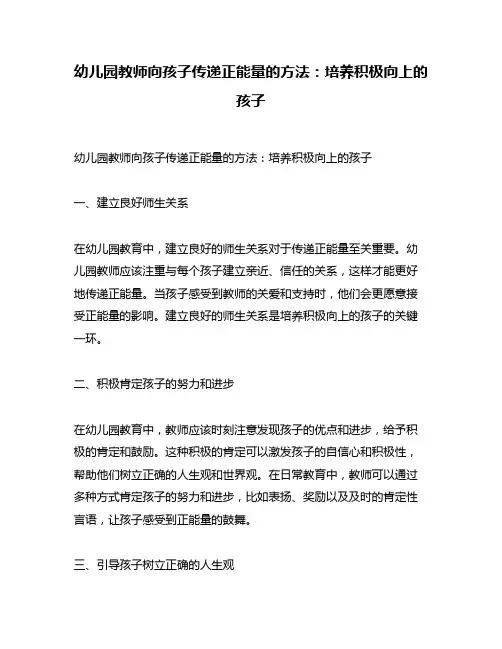 幼儿园教师向孩子传递正能量的方法：培养积极向上的孩子

幼儿园教师向孩子传递正能量的方法：培养积极向上的孩子

一、建立良好师生关系

在幼儿园教育中，建立良好的师生关系对于传递正能量至关重要。幼儿园教师应该注重与每个孩子建立亲近、信任的关系，这样才能更好地传递正能量。当孩子感受到教师的关爱和支持时，他们会更愿意接受正能量的影响。建立良好的师生关系是培养积极向上的孩子的关键一环。

二、积极肯定孩子的努力和进步

在幼儿园教育中，教师应该时刻注意发现孩子的优点和进步，给予积极的肯定和鼓励。这种积极的肯定可以激发孩子的自信心和积极性，帮助他们树立正确的人生观和世界观。在日常教育中，教师可以通过多种方式肯定孩子的努力和进步，比如表扬、奖励以及及时的肯定性言语，让孩子感受到正能量的鼓舞。

三、引导孩子树立正确的人生观